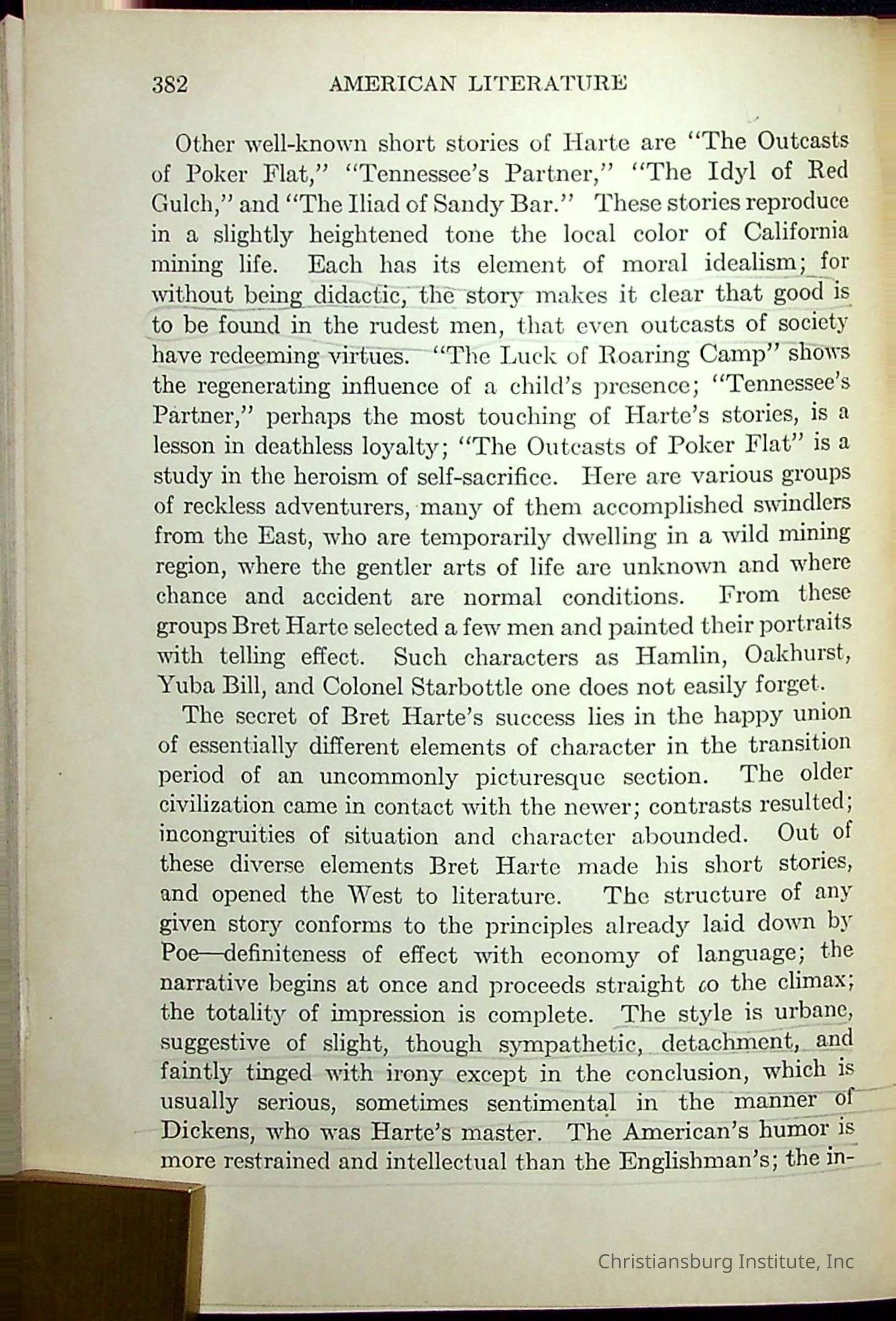 382 AMERICAN LITERATURE

Other well-known short stories of Harte are "The Outcasts of Poker Flat," "Tennessee's Partner," "The Idyl of Red Gulch," and "The Iliad of Sandy Bar." These stories reproduce in a slightly heightened tone the local color of California mining life. Each has its element of moral idealism; for without being didactic, the story makes it clear that good is to be found in the rudest men, that even outcasts of society have redeeming virtues. "The Luck of Roaring Camp" shows the regenerating influence of a child's presence; "Tennessee's Partner," perhaps the most touching of Harte's stories, is a lesson in deathless loyalty; "The Outcasts of Poker Flat" is a study in the heroism of self-sacrifice. Here are various groups of reckless adventurers, many of them accomplished swindlers from the East, who are temporarily dwelling in a wild mining region, where the gentler arts of life are unknown and where chance and accident are normal conditions. From these groups Bret Harte selected a few men and painted their portraits with telling effect. Such characters as Hamlin, Oakhurst, Yuba Bill, and Colonel Starbottle one does not easily forget.

The secret of Bret Harte's success lies in the happy union of essentially different elements of character in the transition period of an uncommonly picturesque section. The older civilization came in contact with the newer; contrasts resulted; incongruities of situation and character abounded. Out of these diverse elements Bret Harte made his short stories, and opened the West to literature. The structure of any given story conforms to the principles already laid down by Poe—definiteness of effect with economy of language; the narrative begins at once and proceeds straight to the climax; the totality of impression is complete. The style is urbane, suggestive of slight, though sympathetic, detachment, and faintly tinged with irony except in the conclusion, which is usually serious, sometimes sentimental in the manner of Dickens, who was Harte's master. The American's humor is more restrained and intellectual than the Englishman's; the in-

Christiansburg Institute, Inc